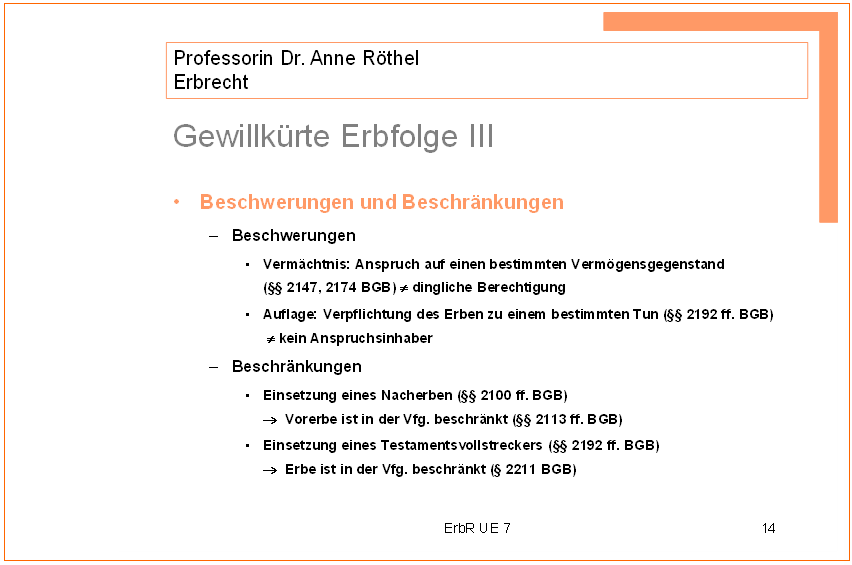 Professorin Dr. Anne Röthel
Erbrecht

Gewillkürte Erbfolge III

• Beschwerungen und Beschränkungen

– Beschwerungen

▪ Vermächtnis: Anspruch auf einen bestimmten Vermögensgegenstand (§§ 2147, 2174 BGB) $\neq$ dingliche Berechtigung

▪ Auflage: Verpflichtung des Erben zu einem bestimmten Tun (§§ 2192 ff. BGB) $\neq$ kein Anspruchsinhaber

– Beschränkungen

▪ Einsetzung eines Nacherben (§§ 2100 ff. BGB) $\rightarrow$ Vorerbe ist in der Vfg. beschränkt (§§ 2113 ff. BGB)

▪ Einsetzung eines Testamentsvollstreckers (§§ 2192 ff. BGB) $\rightarrow$ Erbe ist in der Vfg. beschränkt (§ 2211 BGB)

ErbR UE 7

14